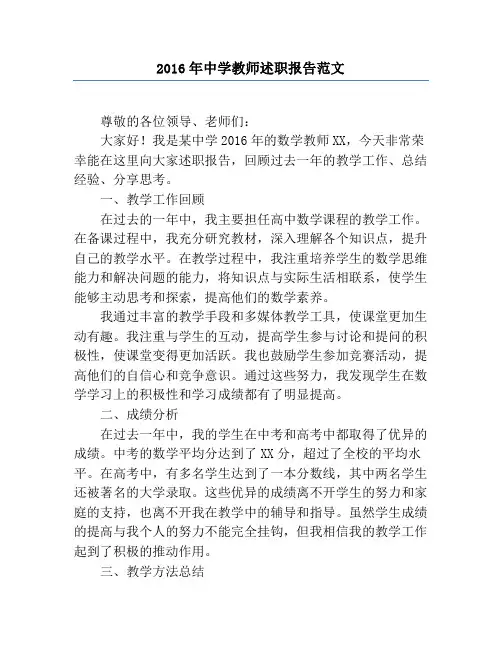 2016年中学教师述职报告范文

尊敬的各位领导、老师们：

大家好！我是某中学2016年的数学教师XX，今天非常荣幸能在这里向大家述职报告，回顾过去一年的教学工作、总结经验、分享思考。

一、教学工作回顾

在过去的一年中，我主要担任高中数学课程的教学工作。在备课过程中，我充分研究教材，深入理解各个知识点，提升自己的教学水平。在教学过程中，我注重培养学生的数学思维能力和解决问题的能力，将知识点与实际生活相联系，使学生能够主动思考和探索，提高他们的数学素养。

我通过丰富的教学手段和多媒体教学工具，使课堂更加生动有趣。我注重与学生的互动，提高学生参与讨论和提问的积极性，使课堂变得更加活跃。我也鼓励学生参加竞赛活动，提高他们的自信心和竞争意识。通过这些努力，我发现学生在数学学习上的积极性和学习成绩都有了明显提高。

二、成绩分析

在过去一年中，我的学生在中考和高考中都取得了优异的成绩。中考的数学平均分达到了XX分，超过了全校的平均水平。在高考中，有多名学生达到了一本分数线，其中两名学生还被著名的大学录取。这些优异的成绩离不开学生的努力和家庭的支持，也离不开我在教学中的辅导和指导。虽然学生成绩的提高与我个人的努力不能完全挂钩，但我相信我的教学工作起到了积极的推动作用。

三、教学方法总结